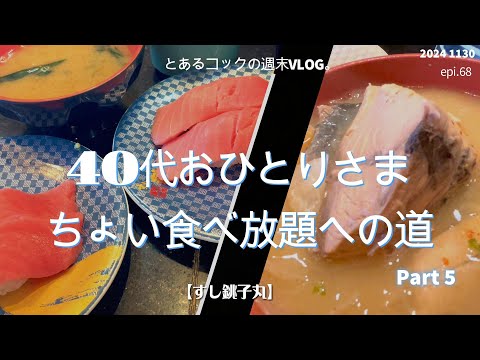 とあるコックの週末VLOG。

2024 1130
epi.68

40代おひとりさま
ちょい食べ放題への道

Part 5

【すし銚子丸】